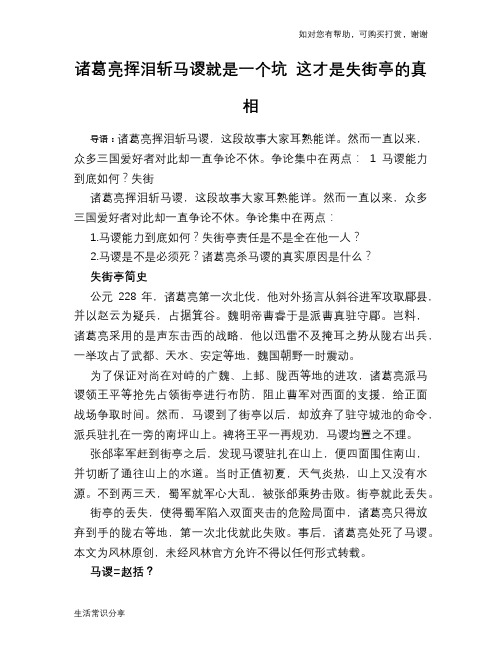 如对您有帮助，可购买打赏，谢谢

诸葛亮挥泪斩马谡就是一个坑 这才是失街亭的真相

导语：诸葛亮挥泪斩马谡，这段故事大家耳熟能详。然而一直以来，众多三国爱好者对此却一直争论不休。争论集中在两点： 1 马谡能力到底如何？失街

诸葛亮挥泪斩马谡，这段故事大家耳熟能详。然而一直以来，众多三国爱好者对此却一直争论不休。争论集中在两点：

1.马谡能力到底如何？失街亭责任是不是全在他一人？

2.马谡是不是必须死？诸葛亮杀马谡的真实原因是什么？

失街亭简史

公元 228 年，诸葛亮第一次北伐，他对外扬言从斜谷进军攻取郿县，并以赵云为疑兵，占据箕谷。魏明帝曹睿于是派曹真驻守郿。岂料，诸葛亮采用的是声东击西的战略，他以迅雷不及掩耳之势从陇右出兵，一举攻占了武都、天水、安定等地，魏国朝野一时震动。

为了保证对尚在对峙的广魏、上邽、陇西等地的进攻，诸葛亮派马谡领王平等抢先占领街亭进行布防，阻止曹军对西面的支援，给正面战场争取时间。然而，马谡到了街亭以后，却放弃了驻守城池的命令，派兵驻扎在一旁的南坪山上。裨将王平一再规劝，马谡均置之不理。

张郃率军赶到街亭之后，发现马谡驻扎在山上，便四面围住南山，并切断了通往山上的水道。当时正值初夏，天气炎热，山上又没有水源。不到两三天，蜀军就军心大乱，被张郃乘势击败。街亭就此丢失。

街亭的丢失，使得蜀军陷入双面夹击的危险局面中，诸葛亮只得放弃到手的陇右等地，第一次北伐就此失败。事后，诸葛亮处死了马谡。本文为风林原创，未经风林官方允许不得以任何形式转载。

马谡=赵括？

生活常识分享